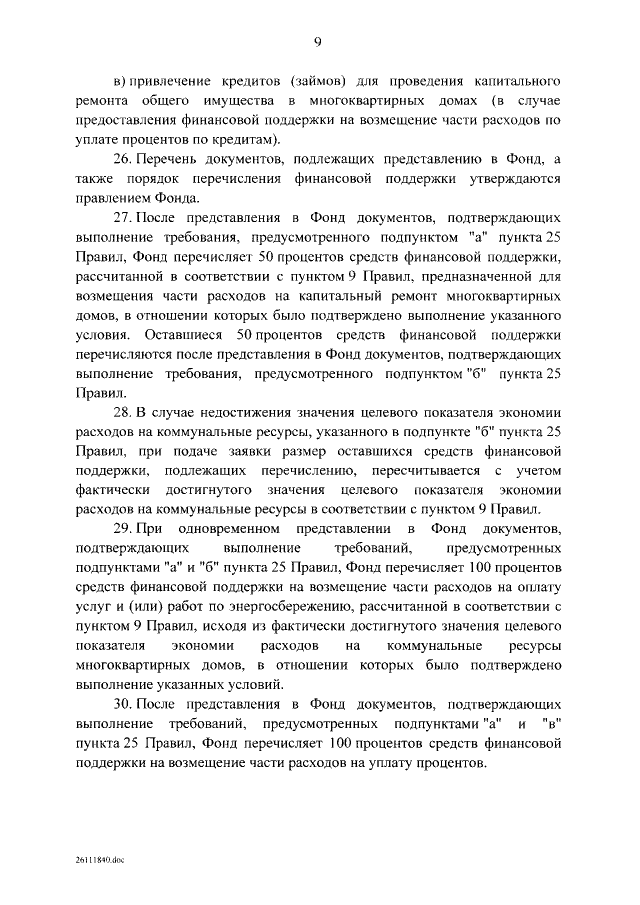 9

в) привлечение кредитов (займов) для проведения капитального ремонта общего имущества в многоквартирных домах (в случае предоставления финансовой поддержки на возмещение части расходов по уплате процентов по кредитам).

26. Перечень документов, подлежащих представлению в Фонд, а также порядок перечисления финансовой поддержки утверждаются правлением Фонда.

27. После представления в Фонд документов, подтверждающих выполнение требования, предусмотренного подпунктом "а" пункта 25 Правил, Фонд перечисляет 50 процентов средств финансовой поддержки, рассчитанной в соответствии с пунктом 9 Правил, предназначенной для возмещения части расходов на капитальный ремонт многоквартирных домов, в отношении которых было подтверждено выполнение указанного условия. Оставшиеся 50 процентов средств финансовой поддержки перечисляются после представления в Фонд документов, подтверждающих выполнение требования, предусмотренного подпунктом "б" пункта 25 Правил.

28. В случае недостижения значения целевого показателя экономии расходов на коммунальные ресурсы, указанного в подпункте "б" пункта 25 Правил, при подаче заявки размер оставшихся средств финансовой поддержки, подлежащих перечислению, пересчитывается с учетом фактически достигнутого значения целевого показателя экономии расходов на коммунальные ресурсы в соответствии с пунктом 9 Правил.

29. При одновременном представлении в Фонд документов, подтверждающих выполнение требований, предусмотренных подпунктами "а" и "б" пункта 25 Правил, Фонд перечисляет 100 процентов средств финансовой поддержки на возмещение части расходов на оплату услуг и (или) работ по энергосбережению, рассчитанной в соответствии с пунктом 9 Правил, исходя из фактически достигнутого значения целевого показателя экономии расходов на коммунальные ресурсы многоквартирных домов, в отношении которых было подтверждено выполнение указанных условий.

30. После представления в Фонд документов, подтверждающих выполнение требований, предусмотренных подпунктами "а" и "в" пункта 25 Правил, Фонд перечисляет 100 процентов средств финансовой поддержки на возмещение части расходов на уплату процентов.

26111840.doc